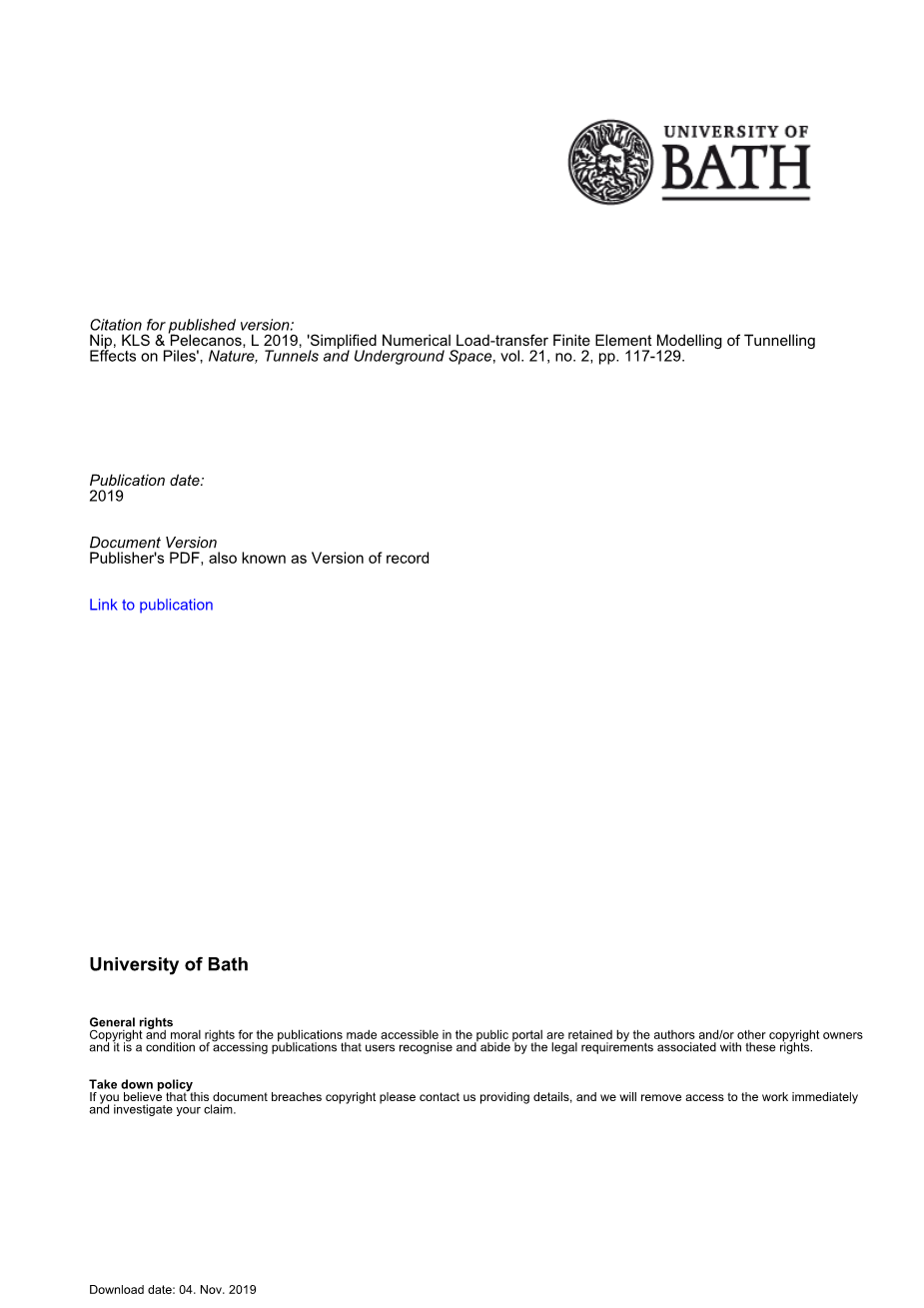 UNIVERSITY OF
BATH

Citation for published version:
Nip, KLS & Pelecanos, L 2019, 'Simplified Numerical Load-transfer Finite Element Modelling of Tunnelling Effects on Piles', Nature, Tunnels and Underground Space, vol. 21, no. 2, pp. 117-129.

Publication date:
2019

Document Version
Publisher's PDF, also known as Version of record

Link to publication

University of Bath

General rights
Copyright and moral rights for the publications made accessible in the public portal are retained by the authors and/or other copyright owners and it is a condition of accessing publications that users recognise and abide by the legal requirements associated with these rights.

Take down policy
If you believe that this document breaches copyright please contact us providing details, and we will remove access to the work immediately and investigate your claim.

Download date: 04. Nov. 2019